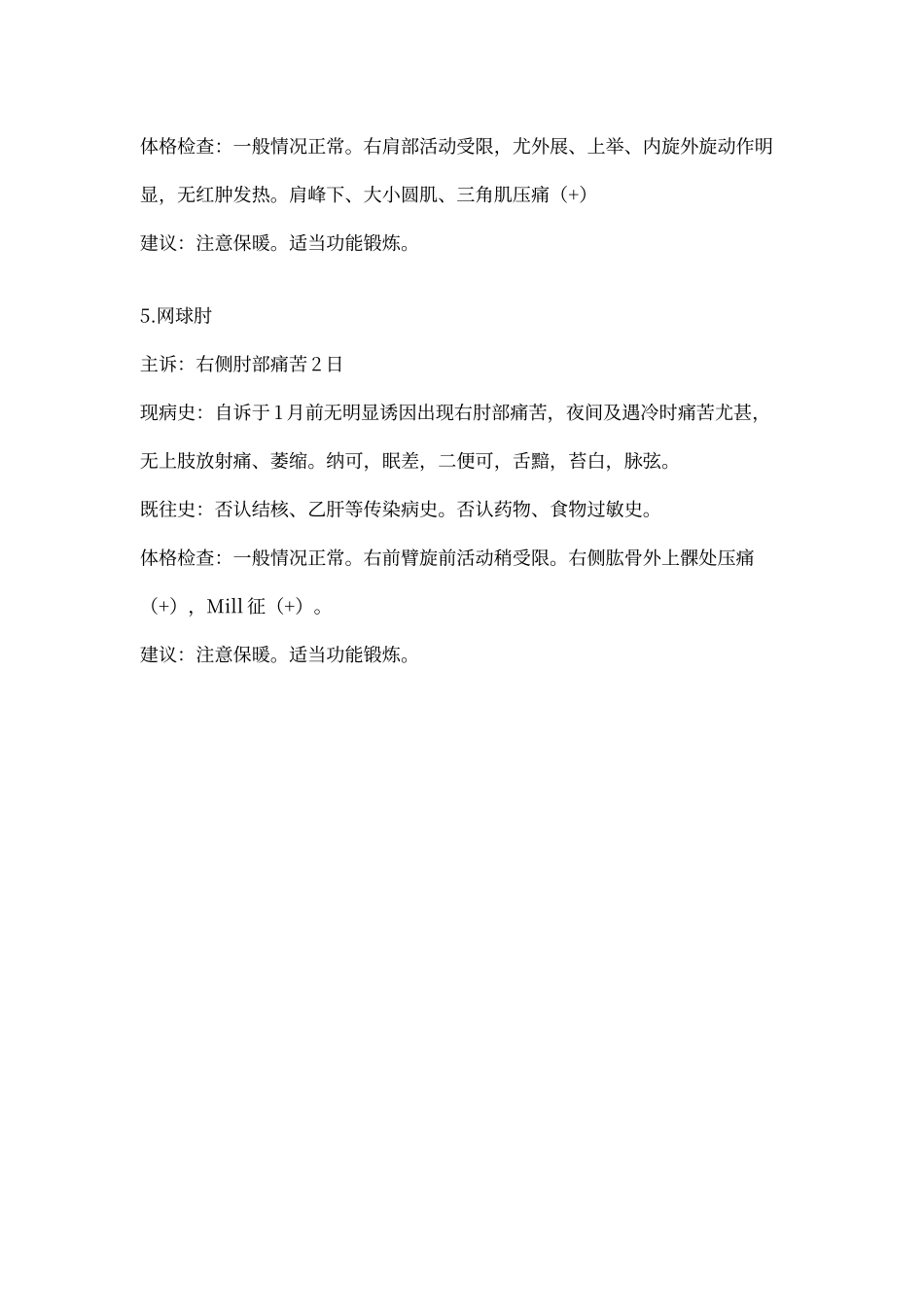 体格检查：一般情况正常。右肩部活动受限，尤外展、上举、内旋外旋动作明显，无红肿发热。肩峰下、大小圆肌、三角肌压痛（+）

建议：注意保暖。适当功能锻炼。

5.网球肘

主诉：右侧肘部痛苦 2 日

现病史：自诉于 1 月前无明显诱因出现右肘部痛苦，夜间及遇冷时痛苦尤甚，无上肢放射痛、萎缩。纳可，眠差，二便可，舌黯，苔白，脉弦。

既往史：否认结核、乙肝等传染病史。否认药物、食物过敏史。

体格检查：一般情况正常。右前臂旋前活动稍受限。右侧肱骨外上髁处压痛（+），Mill 征（+）。

建议：注意保暖。适当功能锻炼。